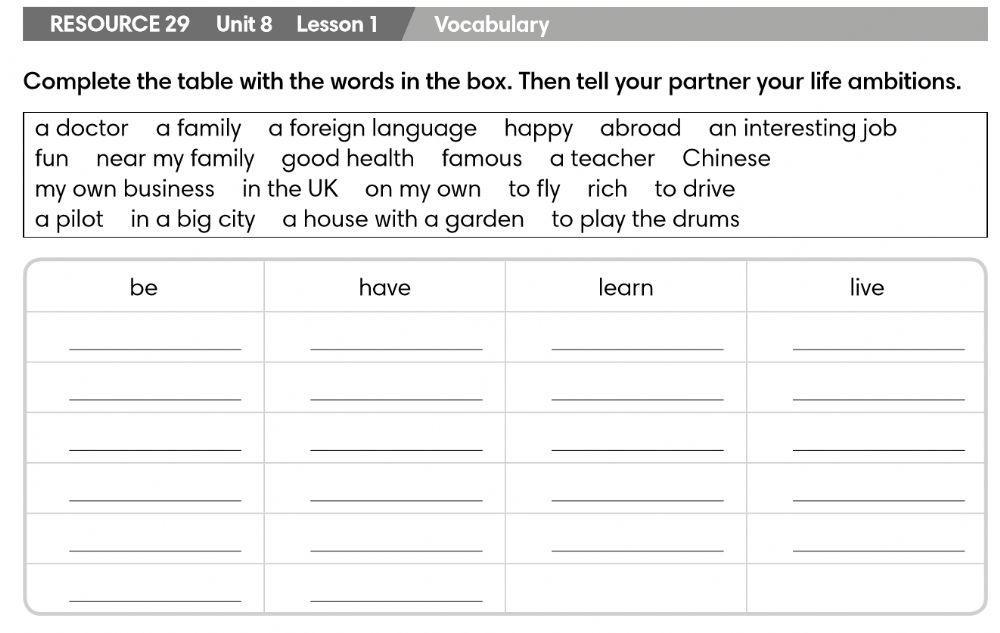 RESOURCE 29 Unit 8 Lesson 1 Vocabulary

Complete the table with the words in the box. Then tell your partner your life ambitions.

a doctor a family a foreign language happy abroad an interesting job
fun near my family good health famous a teacher Chinese
my own business in the UK on my own to fly rich to drive
a pilot in a big city a house with a garden to play the drums

| be | have | learn | live |
|---|---|---|---|
| ______ | ______ | ______ | ______ |
| ______ | ______ | ______ | ______ |
| ______ | ______ | ______ | ______ |
| ______ | ______ | ______ | ______ |
| ______ | ______ | ______ | ______ |
| ______ | ______ | | |